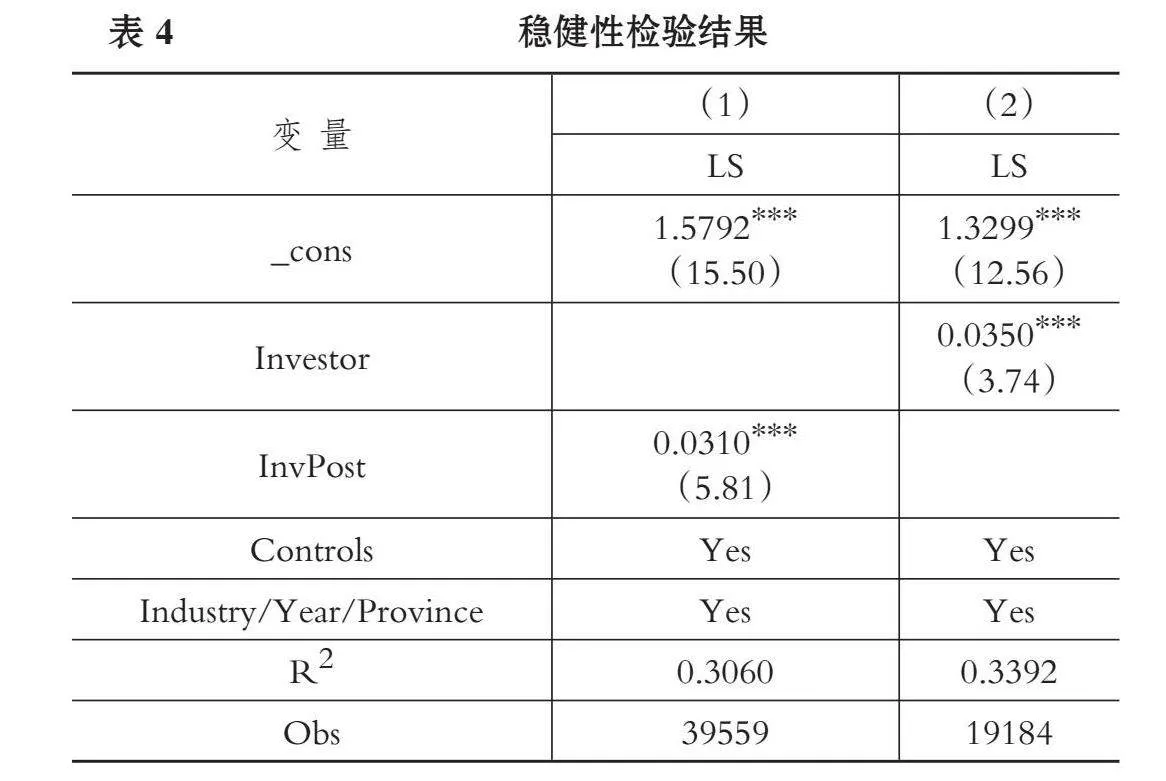 表 4　　稳健性检验结果

| 变 量 | （1） | （2） |
|---|---|---|
| | LS | LS |
| _cons | $1.5792^{***}$ （15.50） | $1.3299^{***}$ （12.56） |
| Investor | | $0.0350^{***}$ （3.74） |
| InvPost | $0.0310^{***}$ （5.81） | |
| Controls | Yes | Yes |
| Industry/Year/Province | Yes | Yes |
| $R^2$ | 0.3060 | 0.3392 |
| Obs | 39559 | 19184 |